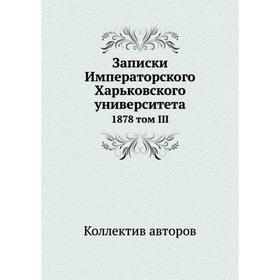 Записки Императорского Харьковского университета
1878 том III

Коллектив авторов